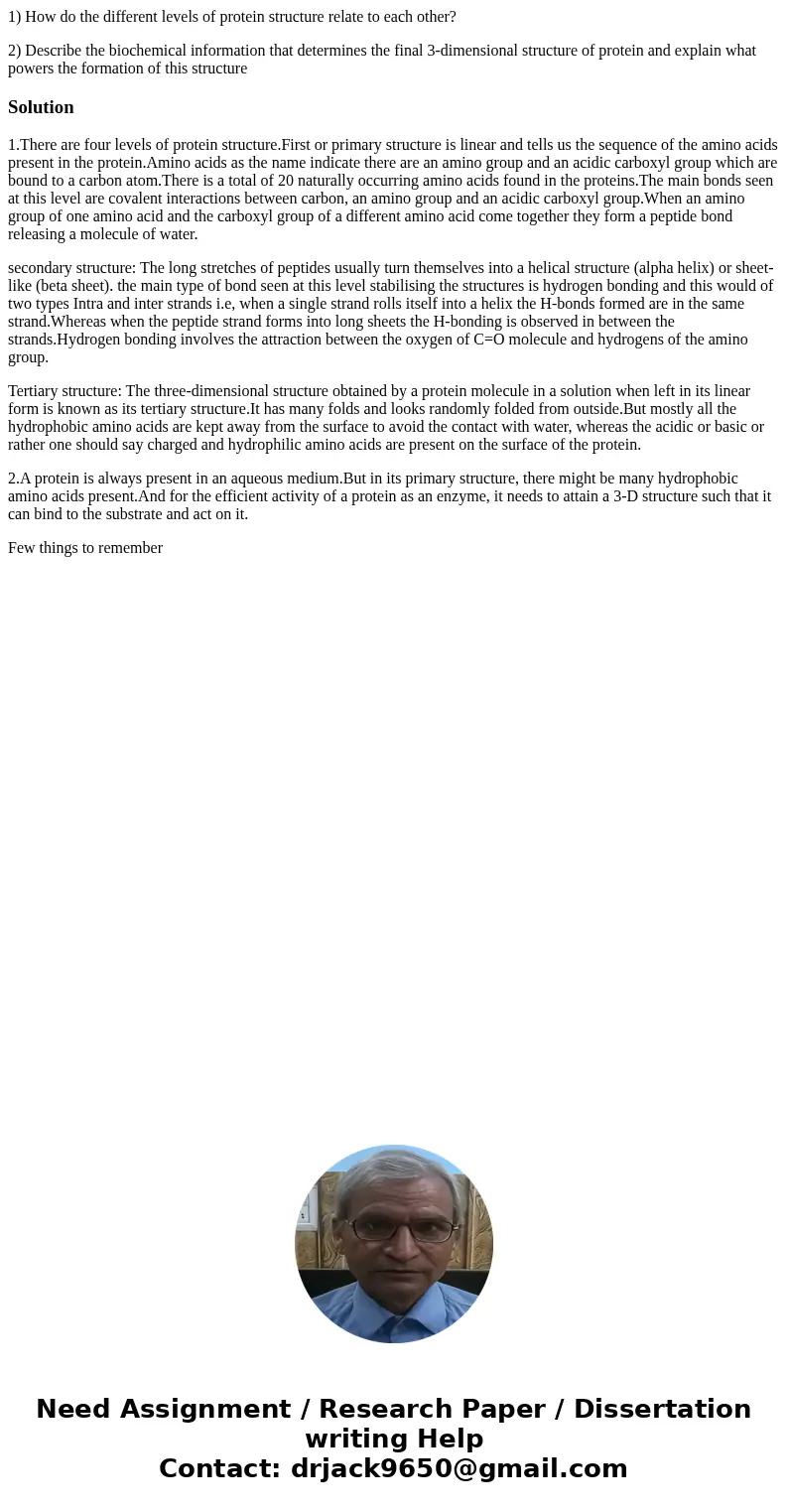 1) How do the different levels of protein structure relate to each other?

2) Describe the biochemical information that determines the final 3-dimensional structure of protein and explain what powers the formation of this structure

Solution

1.There are four levels of protein structure.First or primary structure is linear and tells us the sequence of the amino acids present in the protein.Amino acids as the name indicate there are an amino group and an acidic carboxyl group which are bound to a carbon atom.There is a total of 20 naturally occurring amino acids found in the proteins.The main bonds seen at this level are covalent interactions between carbon, an amino group and an acidic carboxyl group.When an amino group of one amino acid and the carboxyl group of a different amino acid come together they form a peptide bond releasing a molecule of water.

secondary structure: The long stretches of peptides usually turn themselves into a helical structure (alpha helix) or sheet-like (beta sheet). the main type of bond seen at this level stabilising the structures is hydrogen bonding and this would of two types Intra and inter strands i.e, when a single strand rolls itself into a helix the H-bonds formed are in the same strand.Whereas when the peptide strand forms into long sheets the H-bonding is observed in between the strands.Hydrogen bonding involves the attraction between the oxygen of C=O molecule and hydrogens of the amino group.

Tertiary structure: The three-dimensional structure obtained by a protein molecule in a solution when left in its linear form is known as its tertiary structure.It has many folds and looks randomly folded from outside.But mostly all the hydrophobic amino acids are kept away from the surface to avoid the contact with water, whereas the acidic or basic or rather one should say charged and hydrophilic amino acids are present on the surface of the protein.

2.A protein is always present in an aqueous medium.But in its primary structure, there might be many hydrophobic amino acids present.And for the efficient activity of a protein as an enzyme, it needs to attain a 3-D structure such that it can bind to the substrate and act on it.

Few things to remember

Need Assignment / Research Paper / Dissertation writing Help
Contact: drjack9650@gmail.com